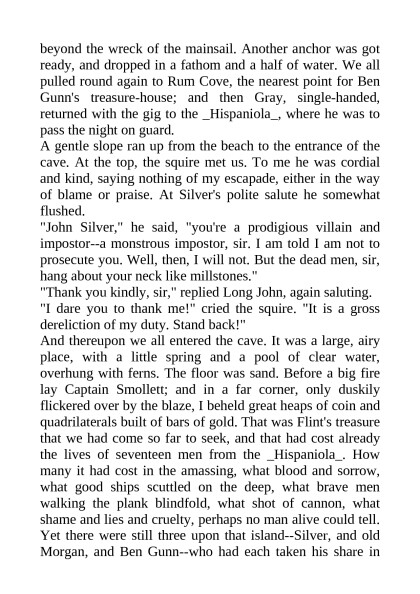 beyond the wreck of the mainsail. Another anchor was got ready, and dropped in a fathom and a half of water. We all pulled round again to Rum Cove, the nearest point for Ben Gunn's treasure-house; and then Gray, single-handed, returned with the gig to the _Hispaniola_, where he was to pass the night on guard.
A gentle slope ran up from the beach to the entrance of the cave. At the top, the squire met us. To me he was cordial and kind, saying nothing of my escapade, either in the way of blame or praise. At Silver's polite salute he somewhat flushed.
"John Silver," he said, "you're a prodigious villain and impostor--a monstrous impostor, sir. I am told I am not to prosecute you. Well, then, I will not. But the dead men, sir, hang about your neck like millstones."
"Thank you kindly, sir," replied Long John, again saluting.
"I dare you to thank me!" cried the squire. "It is a gross dereliction of my duty. Stand back!"
And thereupon we all entered the cave. It was a large, airy place, with a little spring and a pool of clear water, overhung with ferns. The floor was sand. Before a big fire lay Captain Smollett; and in a far corner, only duskily flickered over by the blaze, I beheld great heaps of coin and quadrilaterals built of bars of gold. That was Flint's treasure that we had come so far to seek, and that had cost already the lives of seventeen men from the _Hispaniola_. How many it had cost in the amassing, what blood and sorrow, what good ships scuttled on the deep, what brave men walking the plank blindfold, what shot of cannon, what shame and lies and cruelty, perhaps no man alive could tell. Yet there were still three upon that island--Silver, and old Morgan, and Ben Gunn--who had each taken his share in